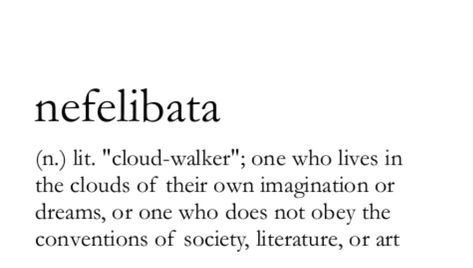 nefelibata

(n.) lit. "cloud-walker"; one who lives in the clouds of their own imagination or dreams, or one who does not obey the conventions of society, literature, or art